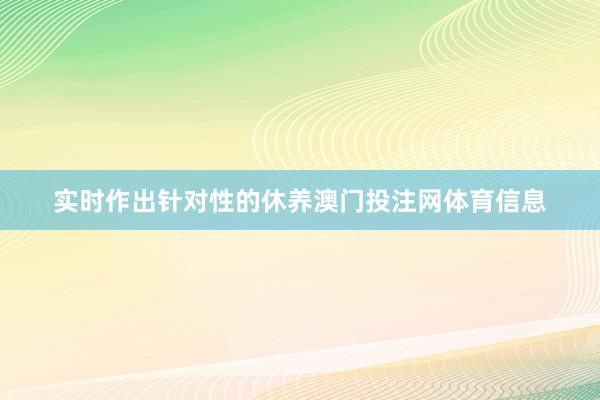 实时作出针对性的休养澳门投注网体育信息